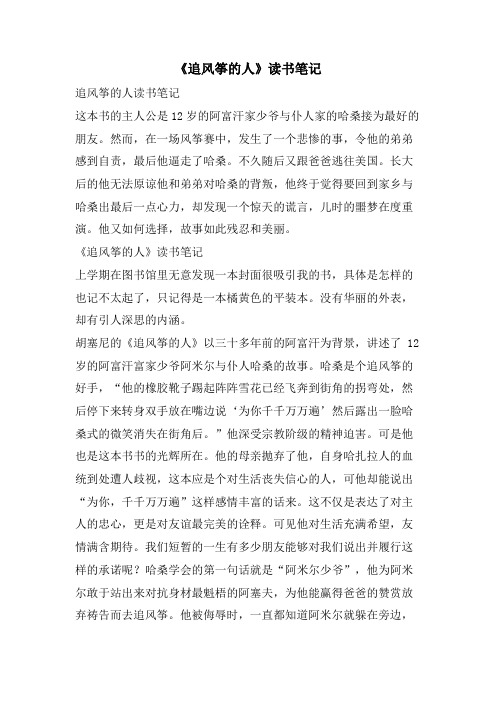 《追风筝的人》读书笔记

追风筝的人读书笔记

这本书的主人公是12岁的阿富汗家少爷与仆人家的哈桑接为最好的朋友。然而，在一场风筝赛中，发生了一个悲惨的事，令他的弟弟感到自责，最后他逼走了哈桑。不久随后又跟爸爸逃往美国。长大后的他无法原谅他和弟弟对哈桑的背叛，他终于觉得要回到家乡与哈桑出最后一点心力，却发现一个惊天的谎言，儿时的噩梦在度重演。他又如何选择，故事如此残忍和美丽。

《追风筝的人》读书笔记

上学期在图书馆里无意发现一本封面很吸引我的书，具体是怎样的也记不太起了，只记得是一本橘黄色的平装本。没有华丽的外表，却有引人深思的内涵。

胡塞尼的《追风筝的人》以三十多年前的阿富汗为背景，讲述了 12岁的阿富汗富家少爷阿米尔与仆人哈桑的故事。哈桑是个追风筝的好手，“他的橡胶靴子踢起阵阵雪花已经飞奔到街角的拐弯处，然后停下来转身双手放在嘴边说‘为你千千万万遍’然后露出一脸哈桑式的微笑消失在街角后。”他深受宗教阶级的精神迫害。可是他也是这本书书的光辉所在。他的母亲抛弃了他，自身哈扎拉人的血统到处遭人歧视，这本应是个对生活丧失信心的人，可他却能说出“为你，千千万万遍”这样感情丰富的话来。这不仅是表达了对主人的忠心，更是对友谊最完美的诠释。可见他对生活充满希望，友情满含期待。我们短暂的一生有多少朋友能够对我们说出并履行这样的承诺呢？哈桑学会的第一句话就是“阿米尔少爷”，他为阿米尔敢于站出来对抗身材最魁梧的阿塞夫，为他能赢得爸爸的赞赏放弃祷告而去追风筝。他被侮辱时，一直都知道阿米尔就躲在旁边，